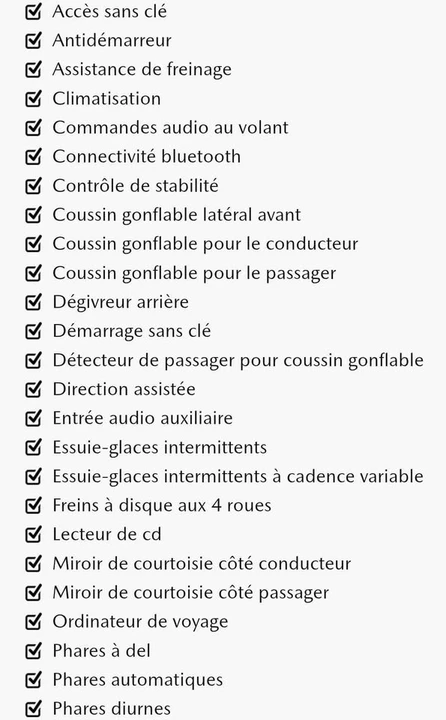 Accès sans clé
Antidémarreur
Assistance de freinage
Climatisation
Commandes audio au volant
Connectivité bluetooth
Contrôle de stabilité
Coussin gonflable latéral avant
Coussin gonflable pour le conducteur
Coussin gonflable pour le passager
Dégivreur arrière
Démarrage sans clé
Détecteur de passager pour coussin gonflable
Direction assistée
Entrée audio auxiliaire
Essuie-glaces intermittents
Essuie-glaces intermittents à cadence variable
Freins à disque aux 4 roues
Lecteur de cd
Miroir de courtoisie côté conducteur
Miroir de courtoisie côté passager
Ordinateur de voyage
Phares à del
Phares automatiques
Phares diurnes